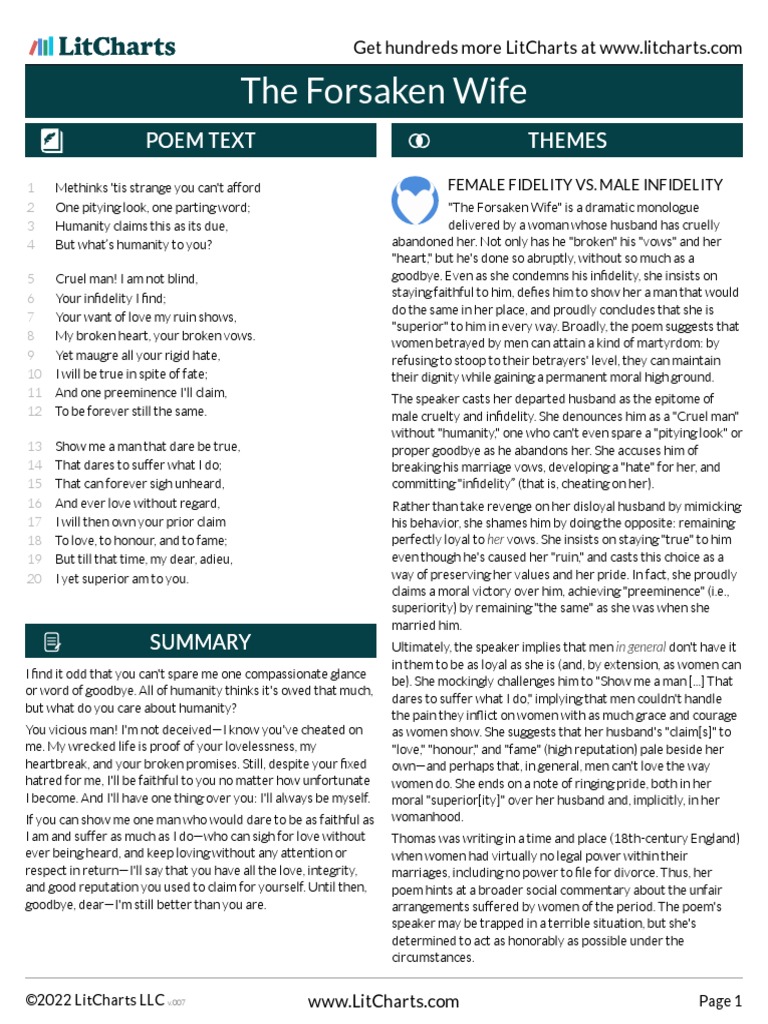 LitCharts

Get hundreds more LitCharts at www.litcharts.com

The Forsaken Wife

POEM TEXT

1 Methinks 'tis strange you can't afford
2 One pitying look, one parting word;
3 Humanity claims this as its due,
4 But what's humanity to you?

5 Cruel man! I am not blind,
6 Your infidelity I find;
7 Your want of love my ruin shows,
8 My broken heart, your broken vows.
9 Yet maugre all your rigid hate,
10 I will be true in spite of fate;
11 And one preeminence I'll claim,
12 To be forever still the same.

13 Show me a man that dare be true,
14 That dares to suffer what I do;
15 That can forever sigh unheard,
16 And ever love without regard,
17 I will then own your prior claim
18 To love, to honour, and to fame;
19 But till that time, my dear, adieu,
20 I yet superior am to you.

SUMMARY

I find it odd that you can't spare me one compassionate glance or word of goodbye. All of humanity thinks it's owed that much, but what do you care about humanity?

You vicious man! I'm not deceived—I know you've cheated on me. My wrecked life is proof of your lovelessness, my heartbreak, and your broken promises. Still, despite your fixed hatred for me, I'll be faithful to you no matter how unfortunate I become. And I'll have one thing over you: I'll always be myself.

If you can show me one man who would dare to be as faithful as I am and suffer as much as I do—who can sigh for love without ever being heard, and keep loving without any attention or respect in return—I'll say that you have all the love, integrity, and good reputation you used to claim for yourself. Until then, goodbye, dear—I'm still better than you are.

THEMES

FEMALE FIDELITY VS. MALE INFIDELITY

"The Forsaken Wife" is a dramatic monologue delivered by a woman whose husband has cruelly abandoned her. Not only has he "broken" his "vows" and her "heart," but he's done so abruptly, without so much as a goodbye. Even as she condemns his infidelity, she insists on staying faithful to him, defies him to show her a man that would do the same in her place, and proudly concludes that she is "superior" to him in every way. Broadly, the poem suggests that women betrayed by men can attain a kind of martyrdom: by refusing to stoop to their betrayers' level, they can maintain their dignity while gaining a permanent moral high ground.

The speaker casts her departed husband as the epitome of male cruelty and infidelity. She denounces him as a "Cruel man" without "humanity," one who can't even spare a "pitying look" or proper goodbye as he abandons her. She accuses him of breaking his marriage vows, developing a "hate" for her, and committing "infidelity" (that is, cheating on her).

Rather than take revenge on her disloyal husband by mimicking his behavior, she shames him by doing the opposite: remaining perfectly loyal to her vows. She insists on staying "true" to him even though he's caused her "ruin," and casts this choice as a way of preserving her values and her pride. In fact, she proudly claims a moral victory over him, achieving "preeminence" (i.e., superiority) by remaining "the same" as she was when she married him.

Ultimately, the speaker implies that men in general don't have it in them to be as loyal as she is (and, by extension, as women can be). She mockingly challenges him to "Show me a man [...] That dares to suffer what I do," implying that men couldn't handle the pain they inflict on women with as much grace and courage as women show. She suggests that her husband's "claim[s]" to "love," "honour," and "fame" (high reputation) pale beside her own—and perhaps that, in general, men can't love the way women do. She ends on a note of ringing pride, both in her moral "superior[ity]" over her husband and, implicitly, in her womanhood.

Thomas was writing in a time and place (18th-century England) when women had virtually no legal power within their marriages, including no power to file for divorce. Thus, her poem hints at a broader social commentary about the unfair arrangements suffered by women of the period. The poem's speaker may be trapped in a terrible situation, but she's determined to act as honorably as possible under the circumstances.

©2022 LitCharts LLC v.007 www.LitCharts.com Page 1